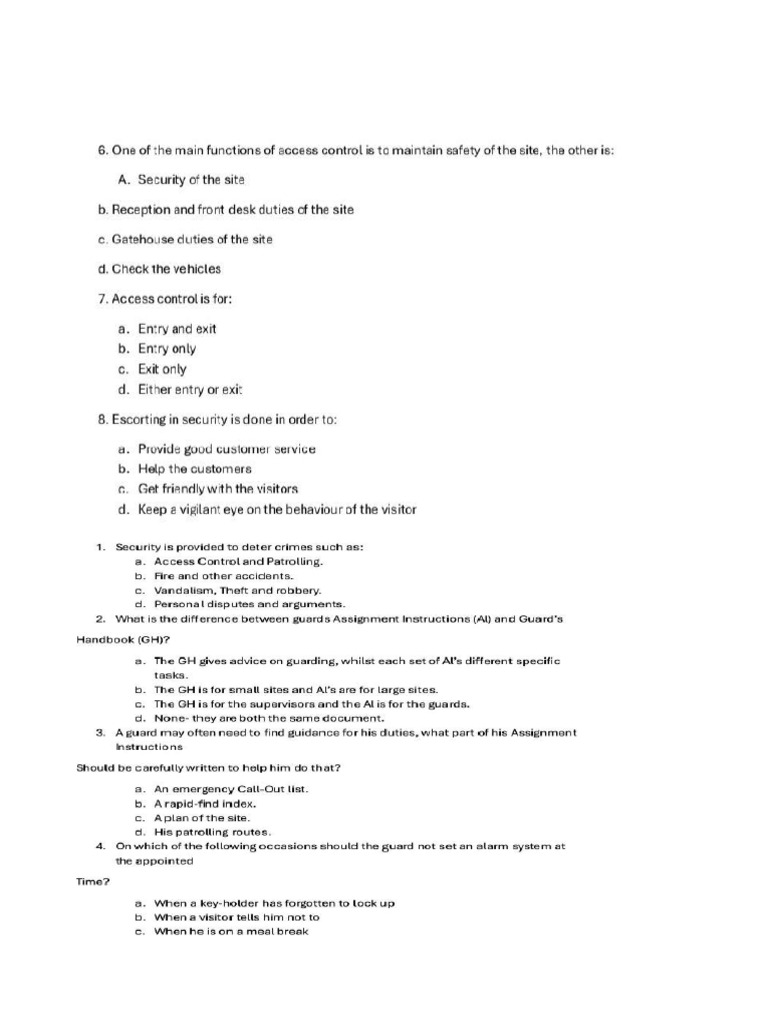 6. One of the main functions of access control is to maintain safety of the site, the other is:

A. Security of the site

b. Reception and front desk duties of the site

c. Gatehouse duties of the site

d. Check the vehicles

7. Access control is for:

a. Entry and exit
b. Entry only
c. Exit only
d. Either entry or exit

8. Escorting in security is done in order to:

a. Provide good customer service
b. Help the customers
c. Get friendly with the visitors
d. Keep a vigilant eye on the behaviour of the visitor

1. Security is provided to deter crimes such as:
a. Access Control and Patrolling.
b. Fire and other accidents.
c. Vandalism, Theft and robbery.
d. Personal disputes and arguments.
2. What is the difference between guards Assignment Instructions (AI) and Guard's

Handbook (GH)?

a. The GH gives advice on guarding, whilst each set of AI's different specific tasks.
b. The GH is for small sites and AI's are for large sites.
c. The GH is for the supervisors and the AI is for the guards.
d. None- they are both the same document.
3. A guard may often need to find guidance for his duties, what part of his Assignment Instructions

Should be carefully written to help him do that?

a. An emergency Call-Out list.
b. A rapid-find index.
c. A plan of the site.
d. His patrolling routes.
4. On which of the following occasions should the guard not set an alarm system at the appointed

Time?

a. When a key-holder has forgotten to lock up
b. When a visitor tells him not to
c. When he is on a meal break